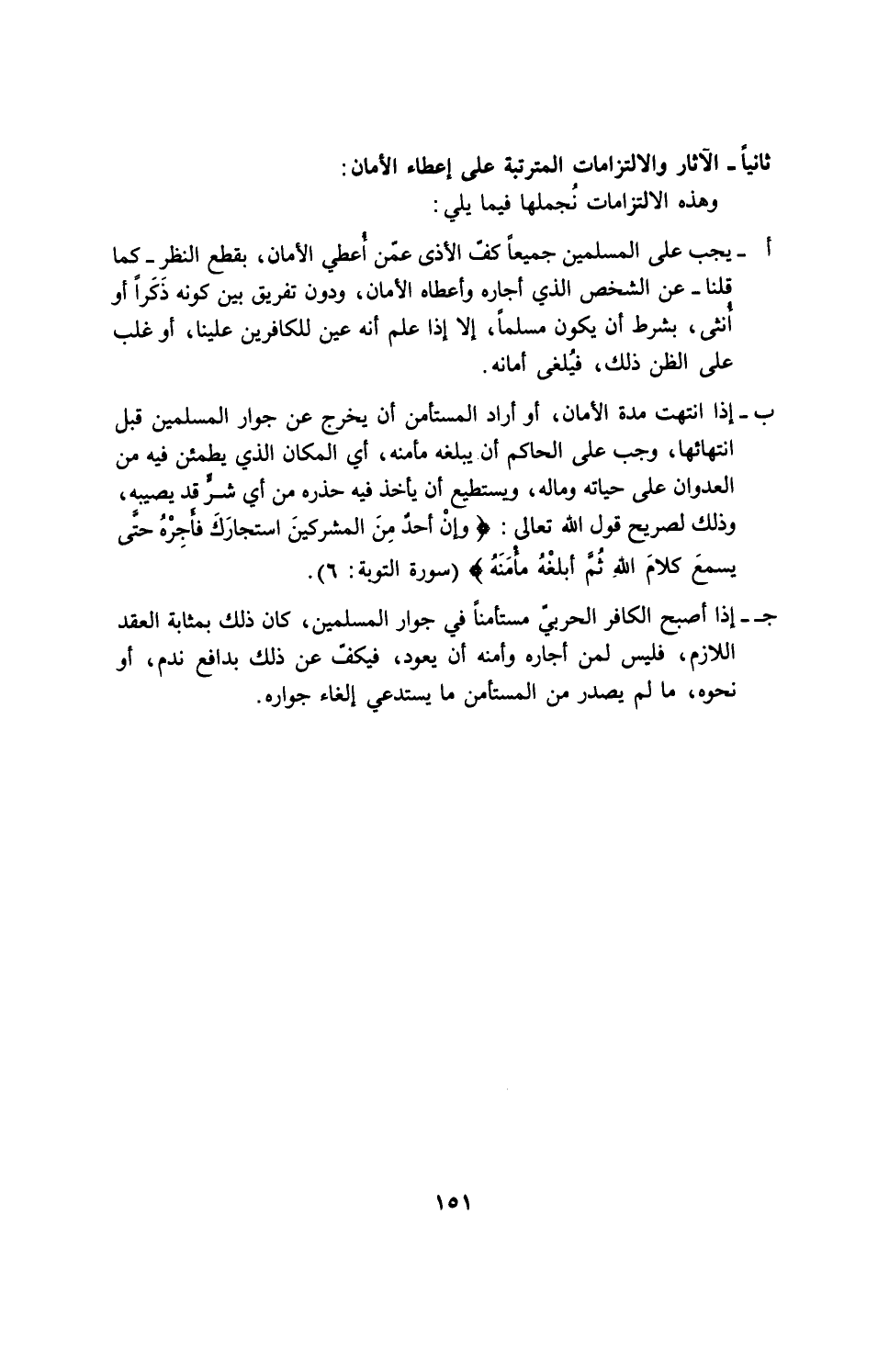 ثانياً ـ الآثار والالتزامات المترتبة على إعطاء الأمان:
وهذه الالتزامات نُجملها فيما يلي:

أ ـ يجب على المسلمين جميعاً كفّ الأذى عمّن أُعطي الأمان، بقطع النظر ـ كما قلنا ـ عن الشخص الذي أجاره وأعطاه الأمان، ودون تفريق بين كونه ذَكَراً أو أُنثى، بشرط أن يكون مسلماً، إلا إذا علم أنه عين للكافرين علينا، أو غلب على الظن ذلك، فيُلغى أمانه.

ب ـ إذا انتهت مدة الأمان، أو أراد المستأمن أن يخرج عن جوار المسلمين قبل انتهائها، وجب على الحاكم أن يبلغه مأمنه، أي المكان الذي يطمئن فيه من العدوان على حياته وماله، ويستطيع أن يأخذ فيه حذره من أي شـرٍّ قد يصيبه، وذلك لصريح قول الله تعالى: ﴿ وإنْ أحدٌ مِنَ المشركينَ استجارَكَ فأَجِرْهُ حتَّى يسمعَ كلامَ اللهِ ثُمَّ أبلغْهُ مأْمَنَهُ ﴾ (سورة التوبة: ٦).

جـ ـ إذا أصبح الكافر الحربيّ مستأمناً في جوار المسلمين، كان ذلك بمثابة العقد اللازم، فليس لمن أجاره وأمنه أن يعود، فيكفّ عن ذلك بدافع ندم، أو نحوه، ما لم يصدر من المستأمن ما يستدعي إلغاء جواره.

١٥١